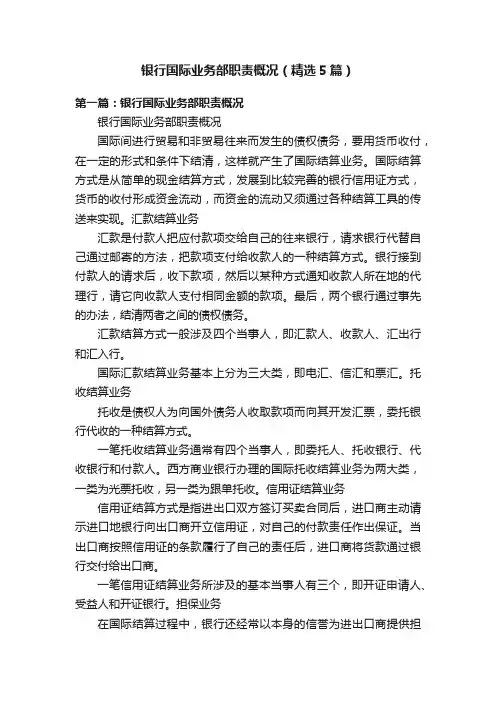 银行国际业务部职责概况（精选5篇）

第一篇：银行国际业务部职责概况

银行国际业务部职责概况

国际间进行贸易和非贸易往来而发生的债权债务，要用货币收付，在一定的形式和条件下结清，这样就产生了国际结算业务。国际结算方式是从简单的现金结算方式，发展到比较完善的银行信用证方式，货币的收付形成资金流动，而资金的流动又须通过各种结算工具的传送来实现。汇款结算业务

汇款是付款人把应付款项交给自己的往来银行，请求银行代替自己通过邮寄的方法，把款项支付给收款人的一种结算方式。银行接到付款人的请求后，收下款项，然后以某种方式通知收款人所在地的代理行，请它向收款人支付相同金额的款项。最后，两个银行通过事先的办法，结清两者之间的债权债务。

汇款结算方式一般涉及四个当事人，即汇款人、收款人、汇出行和汇入行。

国际汇款结算业务基本上分为三大类，即电汇、信汇和票汇。托收结算业务

托收是债权人为向国外债务人收取款项而向其开发汇票，委托银行代收的一种结算方式。

一笔托收结算业务通常有四个当事人，即委托人、托收银行、代收银行和付款人。西方商业银行办理的国际托收结算业务为两大类，一类为光票托收，另一类为跟单托收。信用证结算业务

信用证结算方式是指进出口双方签订买卖合同后，进口商主动请示进口地银行向出口商开立信用证，对自己的付款责任作出保证。当出口商按照信用证的条款履行了自己的责任后，进口商将货款通过银行交付给出口商。

一笔信用证结算业务所涉及的基本当事人有三个，即开证申请人、受益人和开证银行。担保业务

在国际结算过程中，银行还经常以本身的信誉为进出口商提供担